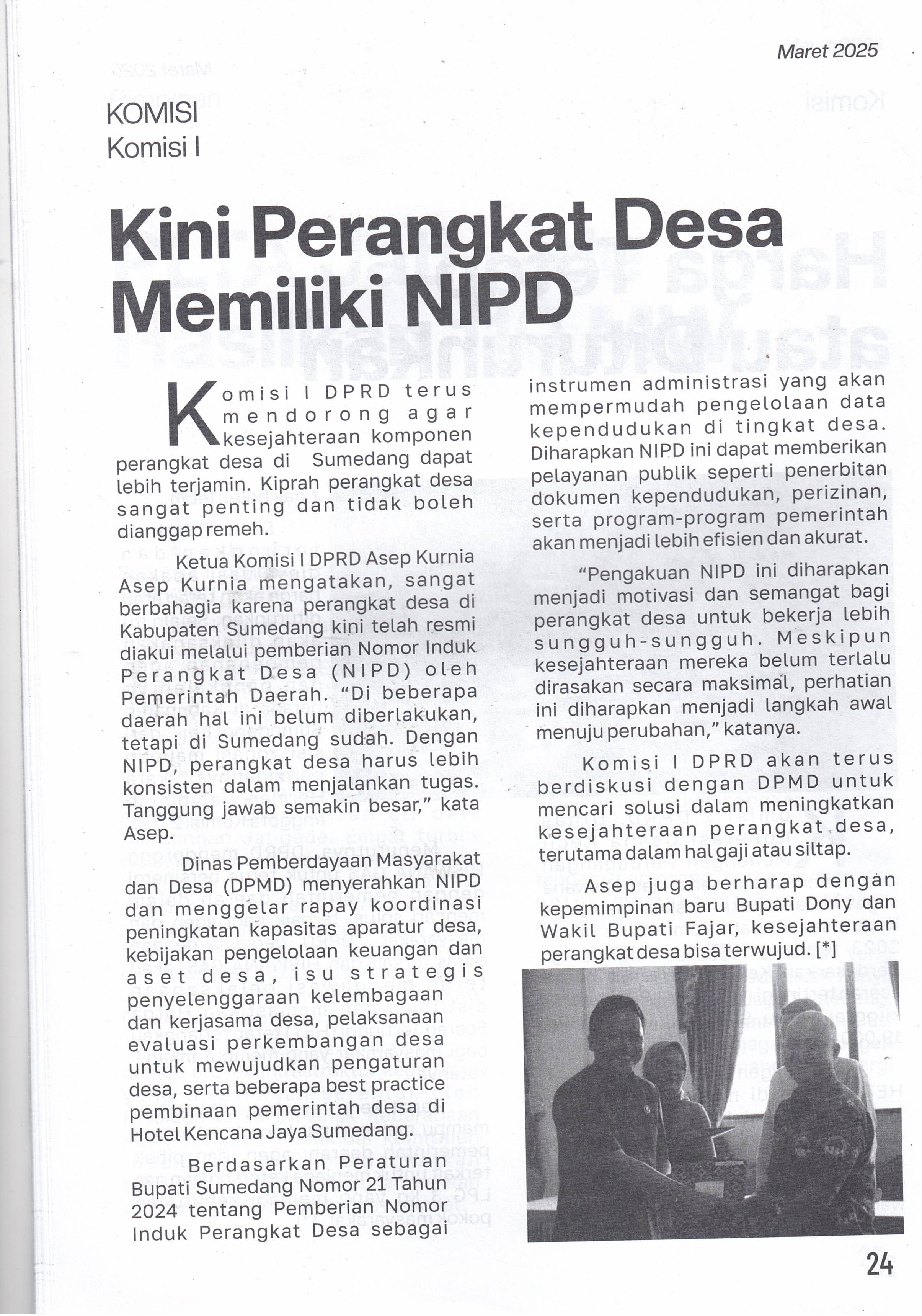 Maret 2025

KOMISI
Komisi I

Kini Perangkat Desa Memiliki NIPD

Komisi I DPRD terus mendorong agar kesejahteraan komponen perangkat desa di Sumedang dapat lebih terjamin. Kiprah perangkat desa sangat penting dan tidak boleh dianggap remeh.

Ketua Komisi I DPRD Asep Kurnia Asep Kurnia mengatakan, sangat berbahagia karena perangkat desa di Kabupaten Sumedang kini telah resmi diakui melalui pemberian Nomor Induk Perangkat Desa (NIPD) oleh Pemerintah Daerah. "Di beberapa daerah hal ini belum diberlakukan, tetapi di Sumedang sudah. Dengan NIPD, perangkat desa harus lebih konsisten dalam menjalankan tugas. Tanggung jawab semakin besar," kata Asep.

Dinas Pemberdayaan Masyarakat dan Desa (DPMD) menyerahkan NIPD dan menggelar rapay koordinasi peningkatan kapasitas aparatur desa, kebijakan pengelolaan keuangan dan aset desa, isu strategis penyelenggaraan kelembagaan dan kerjasama desa, pelaksanaan evaluasi perkembangan desa untuk mewujudkan pengaturan desa, serta beberapa best practice pembinaan pemerintah desa di Hotel Kencana Jaya Sumedang.

Berdasarkan Peraturan Bupati Sumedang Nomor 21 Tahun 2024 tentang Pemberian Nomor Induk Perangkat Desa sebagai instrumen administrasi yang akan mempermudah pengelolaan data kependudukan di tingkat desa. Diharapkan NIPD ini dapat memberikan pelayanan publik seperti penerbitan dokumen kependudukan, perizinan, serta program-program pemerintah akan menjadi lebih efisien dan akurat.

"Pengakuan NIPD ini diharapkan menjadi motivasi dan semangat bagi perangkat desa untuk bekerja lebih sungguh-sungguh. Meskipun kesejahteraan mereka belum terlalu dirasakan secara maksimal, perhatian ini diharapkan menjadi langkah awal menuju perubahan," katanya.

Komisi I DPRD akan terus berdiskusi dengan DPMD untuk mencari solusi dalam meningkatkan kesejahteraan perangkat desa, terutama dalam hal gaji atau siltap.

Asep juga berharap dengan kepemimpinan baru Bupati Dony dan Wakil Bupati Fajar, kesejahteraan perangkat desa bisa terwujud. [*]

24